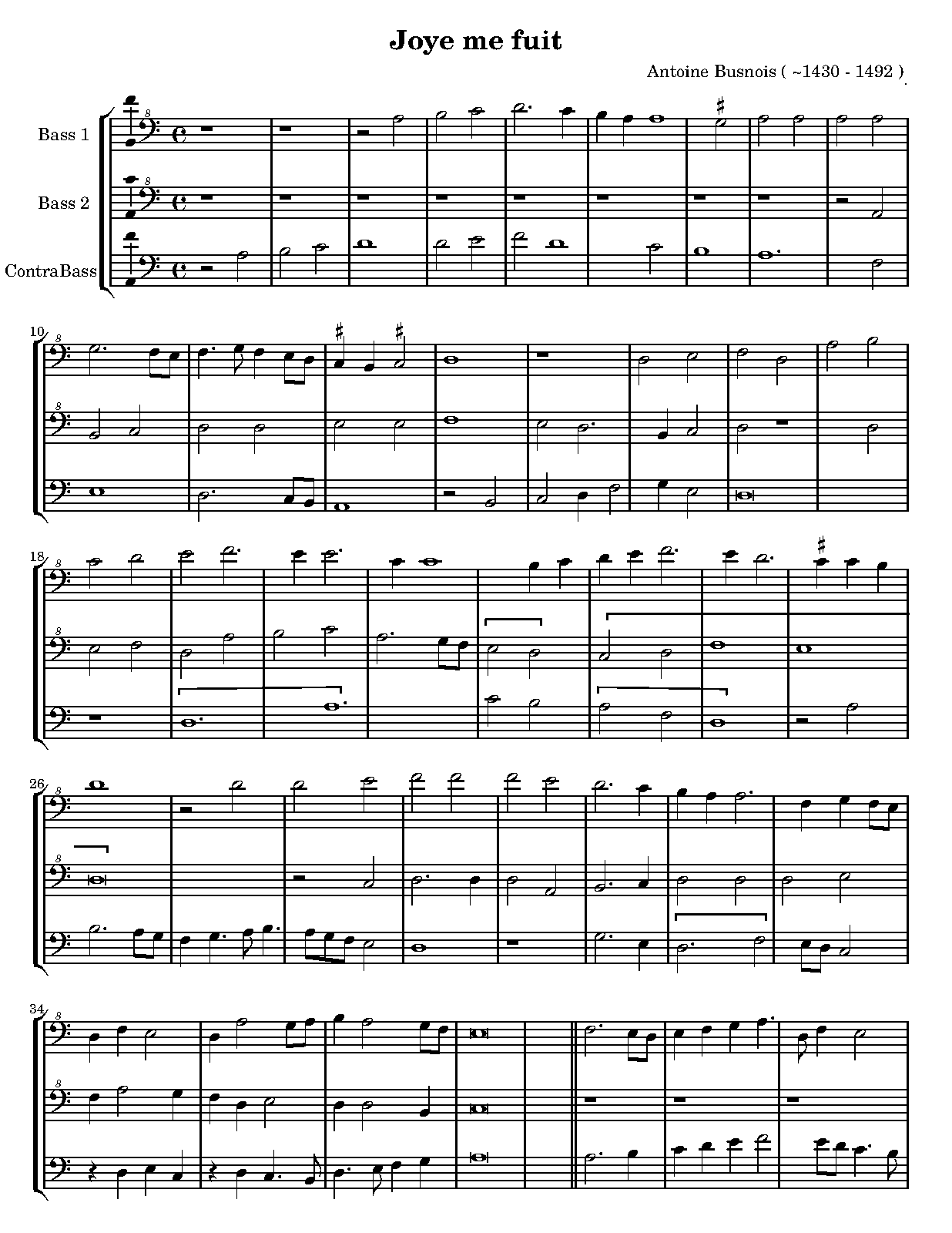 Joye me fuit

Antoine Busnois ( ~1430 - 1492 )

Bass 1

Bass 2

ContraBass

10

18

26

34